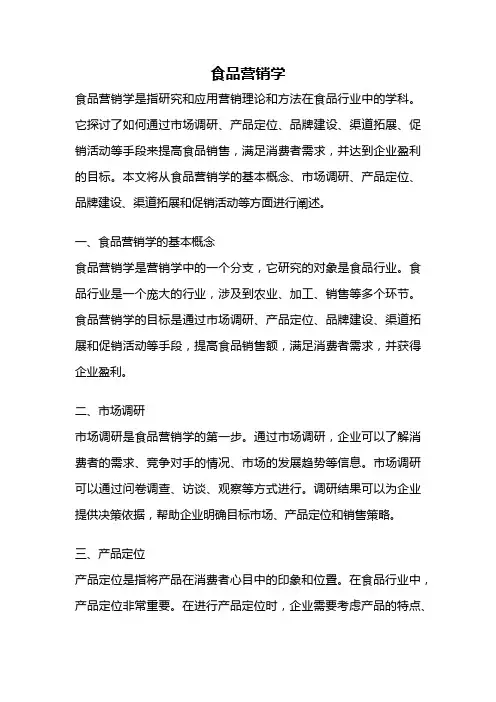 食品营销学

食品营销学是指研究和应用营销理论和方法在食品行业中的学科。它探讨了如何通过市场调研、产品定位、品牌建设、渠道拓展、促销活动等手段来提高食品销售，满足消费者需求，并达到企业盈利的目标。本文将从食品营销学的基本概念、市场调研、产品定位、品牌建设、渠道拓展和促销活动等方面进行阐述。

一、食品营销学的基本概念

食品营销学是营销学中的一个分支，它研究的对象是食品行业。食品行业是一个庞大的行业，涉及到农业、加工、销售等多个环节。食品营销学的目标是通过市场调研、产品定位、品牌建设、渠道拓展和促销活动等手段，提高食品销售额，满足消费者需求，并获得企业盈利。

二、市场调研

市场调研是食品营销学的第一步。通过市场调研，企业可以了解消费者的需求、竞争对手的情况、市场的发展趋势等信息。市场调研可以通过问卷调查、访谈、观察等方式进行。调研结果可以为企业提供决策依据，帮助企业明确目标市场、产品定位和销售策略。

三、产品定位

产品定位是指将产品在消费者心目中的印象和位置。在食品行业中，产品定位非常重要。在进行产品定位时，企业需要考虑产品的特点、